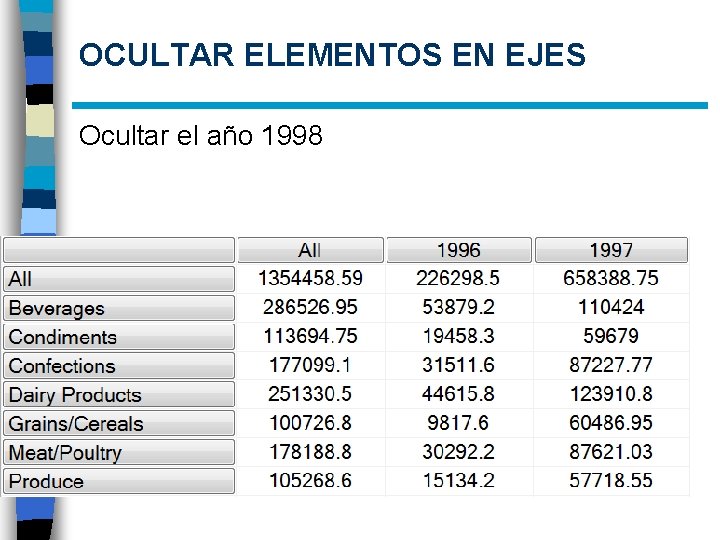 OCULTAR ELEMENTOS EN EJES

Ocultar el año 1998

|  | All | 1996 | 1997 |
|---|---|---|---|
| All | 1354458.59 | 226298.5 | 658388.75 |
| Beverages | 286526.95 | 53879.2 | 110424 |
| Condiments | 113694.75 | 19458.3 | 59679 |
| Confections | 177099.1 | 31511.6 | 87227.77 |
| Dairy Products | 251330.5 | 44615.8 | 123910.8 |
| Grains/Cereals | 100726.8 | 9817.6 | 60486.95 |
| Meat/Poultry | 178188.8 | 30292.2 | 87621.03 |
| Produce | 105268.6 | 15134.2 | 57718.55 |